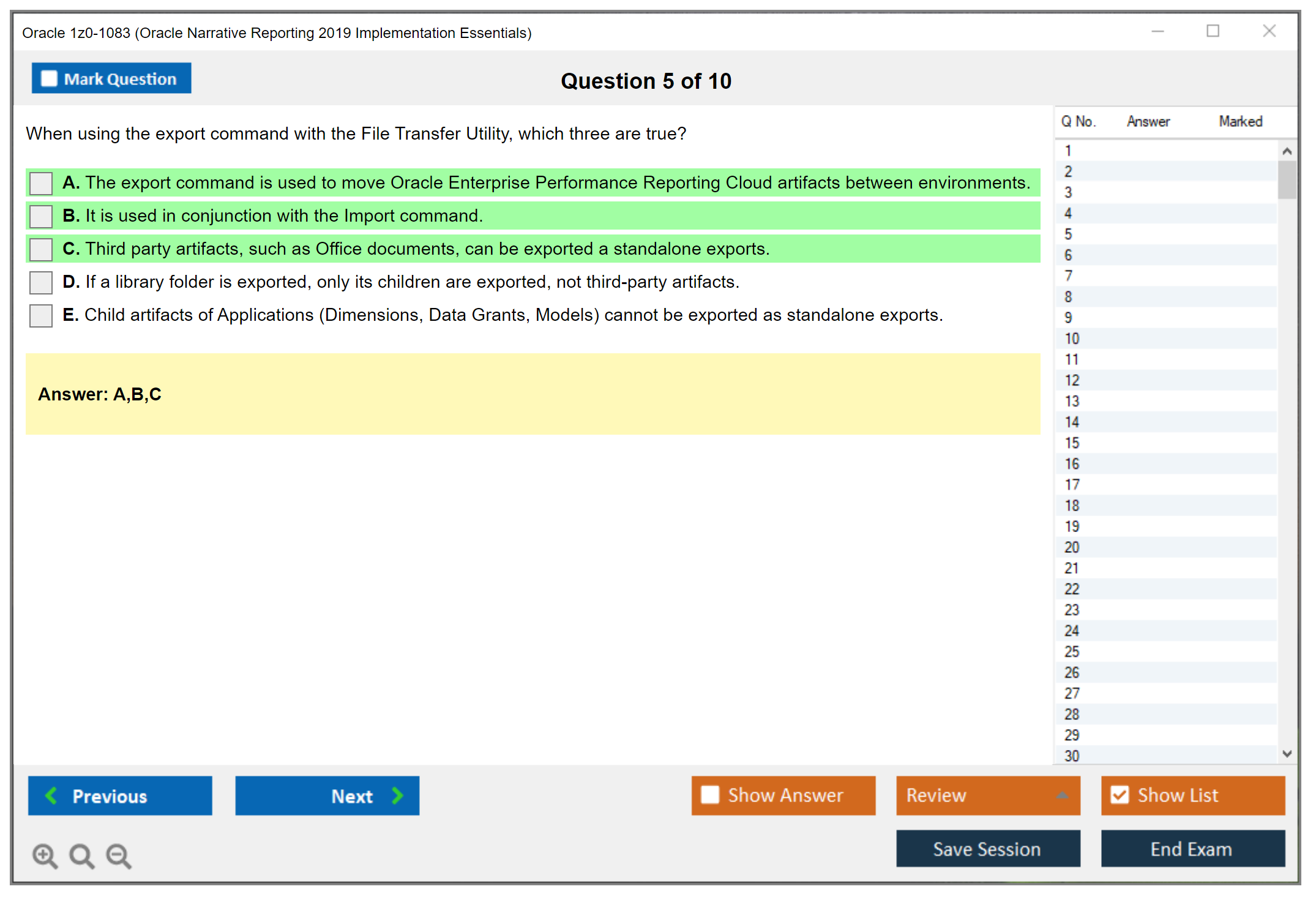 Oracle 1z0-1083 (Oracle Narrative Reporting 2019 Implementation Essentials)

Mark Question

Question 5 of 10

When using the export command with the File Transfer Utility, which three are true?

A. The export command is used to move Oracle Enterprise Performance Reporting Cloud artifacts between environments.

B. It is used in conjunction with the Import command.

C. Third party artifacts, such as Office documents, can be exported a standalone exports.

D. If a library folder is exported, only its children are exported, not third-party artifacts.

E. Child artifacts of Applications (Dimensions, Data Grants, Models) cannot be exported as standalone exports.

Answer: A,B,C

| Q No. | Answer | Marked |
|---|---|---|
| 1 | | |
| 2 | | |
| 3 | | |
| 4 | | |
| 5 | | |
| 6 | | |
| 7 | | |
| 8 | | |
| 9 | | |
| 10 | | |
| 11 | | |
| 12 | | |
| 13 | | |
| 14 | | |
| 15 | | |
| 16 | | |
| 17 | | |
| 18 | | |
| 19 | | |
| 20 | | |
| 21 | | |
| 22 | | |
| 23 | | |
| 24 | | |
| 25 | | |
| 26 | | |
| 27 | | |
| 28 | | |
| 29 | | |
| 30 | | |

Previous

Next

Show Answer

Review

Show List

Save Session

End Exam